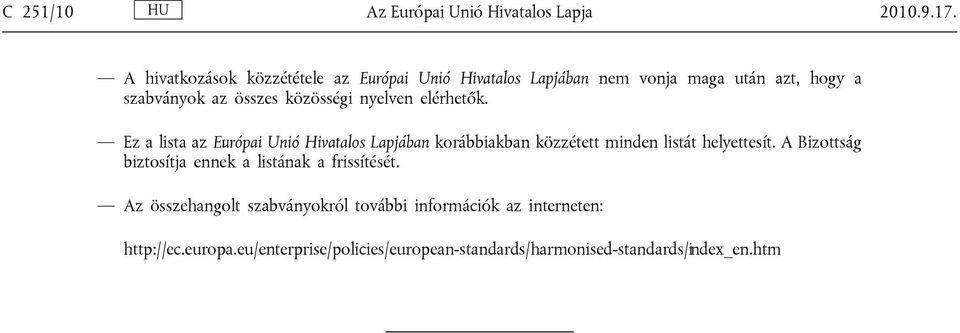 C 251/10 HU Az Európai Unió Hivatalos Lapja 2010.9.17.

— A hivatkozások közzététele az Európai Unió Hivatalos Lapjában nem vonja maga után azt, hogy a szabványok az összes közösségi nyelven elérhetők.

— Ez a lista az Európai Unió Hivatalos Lapjában korábbiakban közzétett minden listát helyettesít. A Bizottság biztosítja ennek a listának a frissítését.

— Az összehangolt szabványokról további információk az interneten:

http://ec.europa.eu/enterprise/policies/european-standards/harmonised-standards/index_en.htm